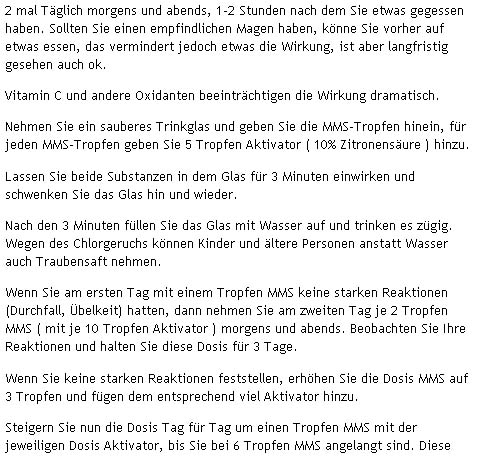 2 mal Täglich morgens und abends, 1-2 Stunden nach dem Sie etwas gegessen haben. Sollten Sie einen empfindlichen Magen haben, könne Sie vorher auf etwas essen, das vermindert jedoch etwas die Wirkung, ist aber langfristig gesehen auch ok.

Vitamin C und andere Oxidanten beeinträchtigen die Wirkung dramatisch.

Nehmen Sie ein sauberes Trinkglas und geben Sie die MMS-Tropfen hinein, für jeden MMS-Tropfen geben Sie 5 Tropfen Aktivator ( 10% Zitronensäure ) hinzu.

Lassen Sie beide Substanzen in dem Glas für 3 Minuten einwirken und schwenken Sie das Glas hin und wieder.

Nach den 3 Minuten füllen Sie das Glas mit Wasser auf und trinken es zügig. Wegen des Chlorgeruchs können Kinder und ältere Personen anstatt Wasser auch Traubensaft nehmen.

Wenn Sie am ersten Tag mit einem Tropfen MMS keine starken Reaktionen (Durchfall, Übelkeit) hatten, dann nehmen Sie am zweiten Tag je 2 Tropfen MMS ( mit je 10 Tropfen Aktivator ) morgens und abends. Beobachten Sie Ihre Reaktionen und halten Sie diese Dosis für 3 Tage.

Wenn Sie keine starken Reaktionen feststellen, erhöhen Sie die Dosis MMS auf 3 Tropfen und fügen dem entsprechend viel Aktivator hinzu.

Steigern Sie nun die Dosis Tag für Tag um einen Tropfen MMS mit der jeweiligen Dosis Aktivator, bis Sie bei 6 Tropfen MMS angelangt sind. Diese